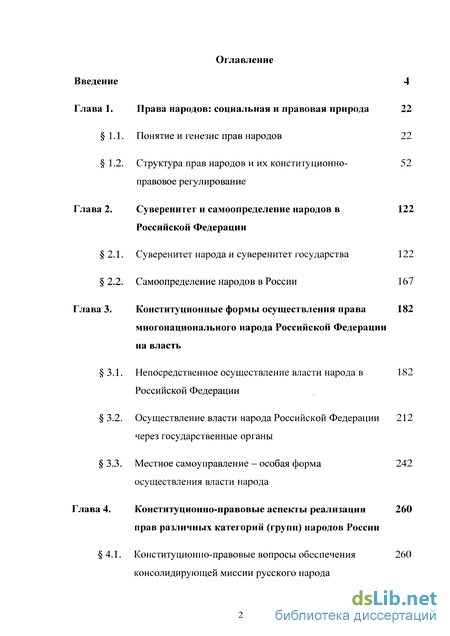 Оглавление

| | | |
|---|---|---|
| Введение | | 4 |
| Глава 1. | Права народов: социальная и правовая природа | 22 |
| § 1.1. | Понятие и генезис прав народов | 22 |
| § 1.2. | Структура прав народов и их конституционно-правовое регулирование | 52 |
| Глава 2. | Суверенитет и самоопределение народов в Российской Федерации | 122 |
| § 2.1. | Суверенитет народа и суверенитет государства | 122 |
| § 2.2. | Самоопределение народов в России | 167 |
| Глава 3. | Конституционные формы осуществления права многонационального народа Российской Федерации на власть | 182 |
| § 3.1. | Непосредственное осуществление власти народа в Российской Федерации | 182 |
| § 3.2. | Осуществление власти народа Российской Федерации через государственные органы | 212 |
| § 3.3. | Местное самоуправление – особая форма осуществления власти народа | 242 |
| Глава 4. | Конституционно-правовые аспекты реализации прав различных категорий (групп) народов России | 260 |
| § 4.1. | Конституционно-правовые вопросы обеспечения консолидирующей миссии русского народа | 260 |

2

dsLib.net
библиотека диссертаций